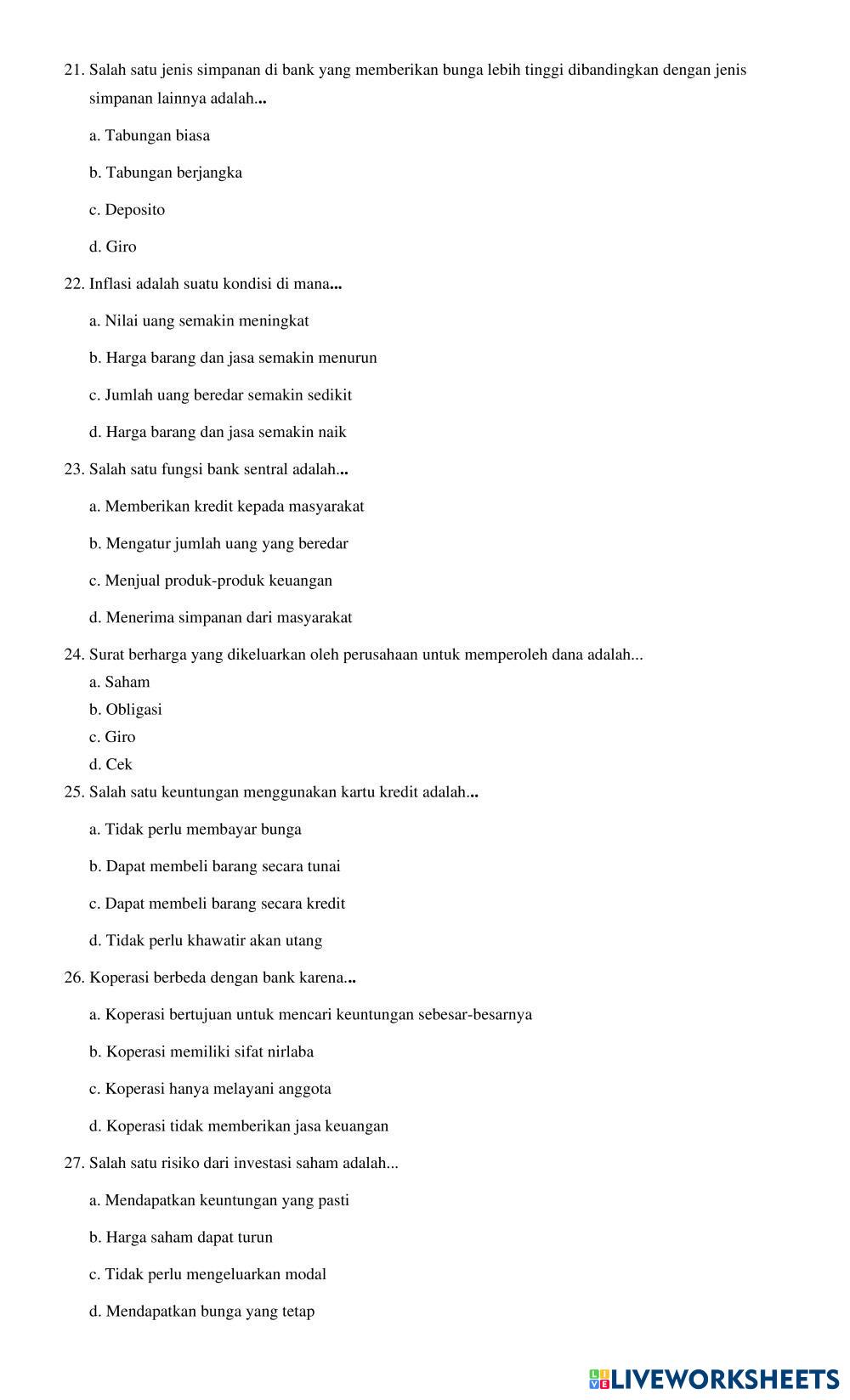 21. Salah satu jenis simpanan di bank yang memberikan bunga lebih tinggi dibandingkan dengan jenis simpanan lainnya adalah...

a. Tabungan biasa

b. Tabungan berjangka

c. Deposito

d. Giro

22. Inflasi adalah suatu kondisi di mana...

a. Nilai uang semakin meningkat

b. Harga barang dan jasa semakin menurun

c. Jumlah uang beredar semakin sedikit

d. Harga barang dan jasa semakin naik

23. Salah satu fungsi bank sentral adalah...

a. Memberikan kredit kepada masyarakat

b. Mengatur jumlah uang yang beredar

c. Menjual produk-produk keuangan

d. Menerima simpanan dari masyarakat

24. Surat berharga yang dikeluarkan oleh perusahaan untuk memperoleh dana adalah...
a. Saham
b. Obligasi
c. Giro
d. Cek

25. Salah satu keuntungan menggunakan kartu kredit adalah...

a. Tidak perlu membayar bunga

b. Dapat membeli barang secara tunai

c. Dapat membeli barang secara kredit

d. Tidak perlu khawatir akan utang

26. Koperasi berbeda dengan bank karena...

a. Koperasi bertujuan untuk mencari keuntungan sebesar-besarnya

b. Koperasi memiliki sifat nirlaba

c. Koperasi hanya melayani anggota

d. Koperasi tidak memberikan jasa keuangan

27. Salah satu risiko dari investasi saham adalah...

a. Mendapatkan keuntungan yang pasti

b. Harga saham dapat turun

c. Tidak perlu mengeluarkan modal

d. Mendapatkan bunga yang tetap

LIVEWORKSHEETS